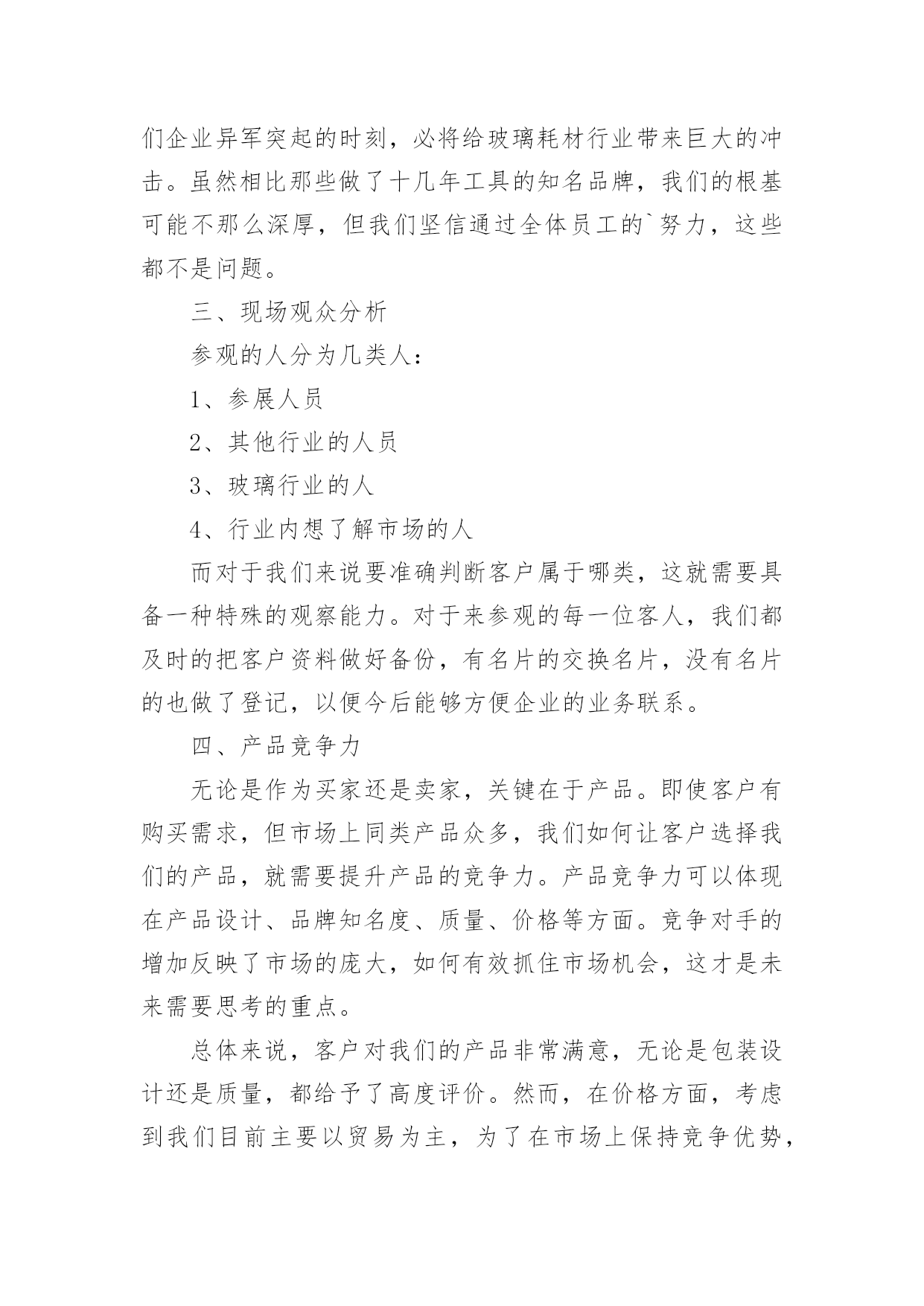 们企业异军突起的时刻，必将给玻璃耗材行业带来巨大的冲击。虽然相比那些做了十几年工具的知名品牌，我们的根基可能不那么深厚，但我们坚信通过全体员工的`努力，这些都不是问题。

三、现场观众分析

参观的人分为几类人：

1、参展人员

2、其他行业的人员

3、玻璃行业的人

4、行业内想了解市场的人

而对于我们来说要准确判断客户属于哪类，这就需要具备一种特殊的观察能力。对于来参观的每一位客人，我们都及时的把客户资料做好备份，有名片的交换名片，没有名片的也做了登记，以便今后能够方便企业的业务联系。

四、产品竞争力

无论是作为买家还是卖家，关键在于产品。即使客户有购买需求，但市场上同类产品众多，我们如何让客户选择我们的产品，就需要提升产品的竞争力。产品竞争力可以体现在产品设计、品牌知名度、质量、价格等方面。竞争对手的增加反映了市场的庞大，如何有效抓住市场机会，这才是未来需要思考的重点。

总体来说，客户对我们的产品非常满意，无论是包装设计还是质量，都给予了高度评价。然而，在价格方面，考虑到我们目前主要以贸易为主，为了在市场上保持竞争优势，